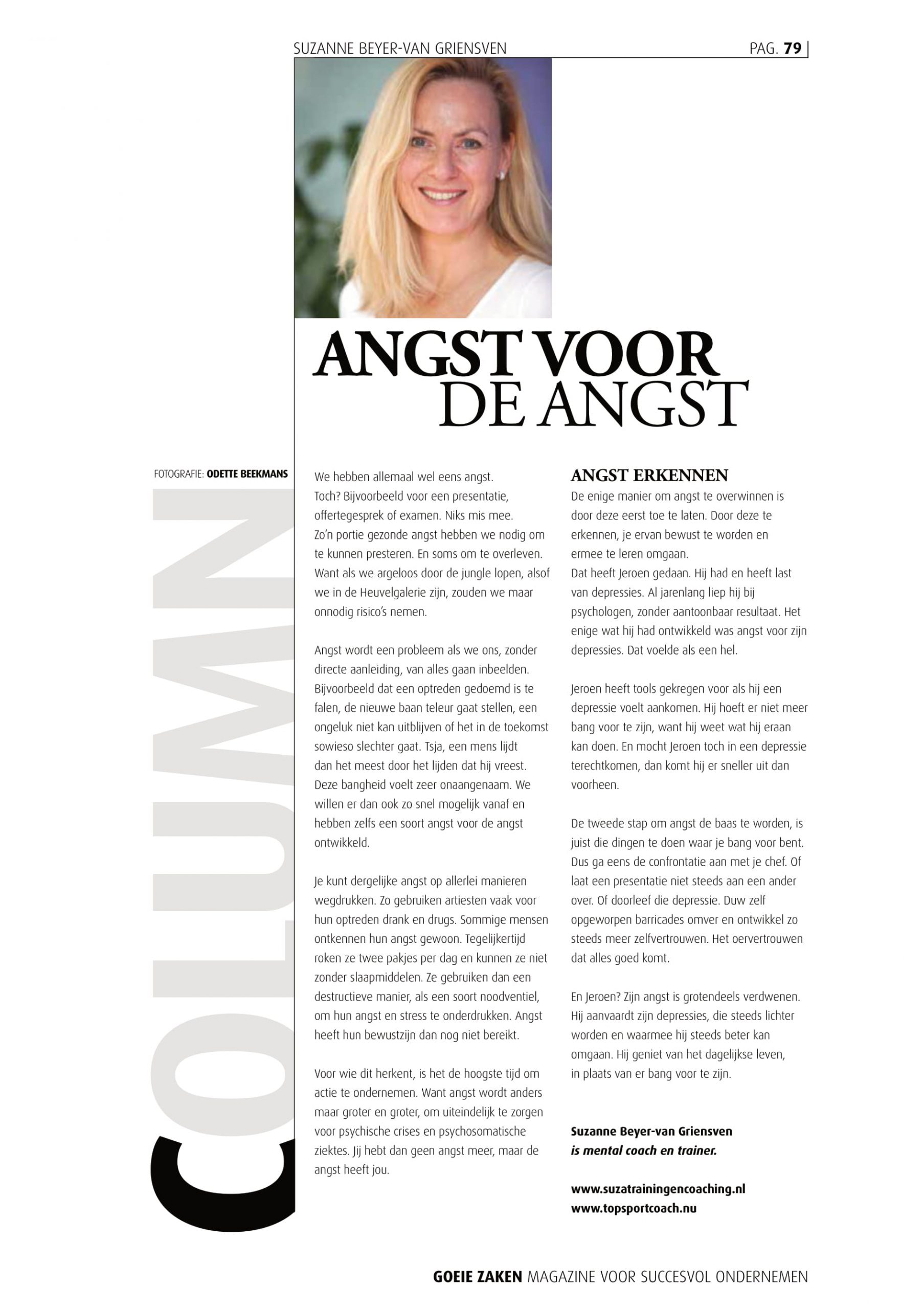 SUZANNE BEYER-VAN GRIENSVEN

PAG. 79

ANGST VOOR DE ANGST

FOTOGRAFIE: ODETTE BEEKMANS

COLUMN

We hebben allemaal wel eens angst. Toch? Bijvoorbeeld voor een presentatie, offertegesprek of examen. Niks mis mee. Zo'n portie gezonde angst hebben we nodig om te kunnen presteren. En soms om te overleven. Want als we argeloos door de jungle lopen, alsof we in de Heuvelgalerie zijn, zouden we maar onnodig risico's nemen.

Angst wordt een probleem als we ons, zonder directe aanleiding, van alles gaan inbeelden. Bijvoorbeeld dat een optreden gedoemd is te falen, de nieuwe baan teleur gaat stellen, een ongeluk niet kan uitblijven of het in de toekomst sowieso slechter gaat. Tsja, een mens lijdt dan het meest door het lijden dat hij vreest. Deze bangheid voelt zeer onaangenaam. We willen er dan ook zo snel mogelijk vanaf en hebben zelfs een soort angst voor de angst ontwikkeld.

Je kunt dergelijke angst op allerlei manieren wegdrukken. Zo gebruiken artiesten vaak voor hun optreden drank en drugs. Sommige mensen ontkennen hun angst gewoon. Tegelijkertijd roken ze twee pakjes per dag en kunnen ze niet zonder slaapmiddelen. Ze gebruiken dan een destructieve manier, als een soort noodventiel, om hun angst en stress te onderdrukken. Angst heeft hun bewustzijn dan nog niet bereikt.

Voor wie dit herkent, is het de hoogste tijd om actie te ondernemen. Want angst wordt anders maar groter en groter, om uiteindelijk te zorgen voor psychische crises en psychosomatische ziektes. Jij hebt dan geen angst meer, maar de angst heeft jou.

ANGST ERKENNEN
De enige manier om angst te overwinnen is door deze eerst toe te laten. Door deze te erkennen, je ervan bewust te worden en ermee te leren omgaan.
Dat heeft Jeroen gedaan. Hij had en heeft last van depressies. Al jarenlang liep hij bij psychologen, zonder aantoonbaar resultaat. Het enige wat hij had ontwikkeld was angst voor zijn depressies. Dat voelde als een hel.

Jeroen heeft tools gekregen voor als hij een depressie voelt aankomen. Hij hoeft er niet meer bang voor te zijn, want hij weet wat hij eraan kan doen. En mocht Jeroen toch in een depressie terechtkomen, dan komt hij er sneller uit dan voorheen.

De tweede stap om angst de baas te worden, is juist die dingen te doen waar je bang voor bent. Dus ga eens de confrontatie aan met je chef. Of laat een presentatie niet steeds aan een ander over. Of doorleef die depressie. Duw zelf opgeworpen barricades omver en ontwikkel zo steeds meer zelfvertrouwen. Het oervertrouwen dat alles goed komt.

En Jeroen? Zijn angst is grotendeels verdwenen. Hij aanvaardt zijn depressies, die steeds lichter worden en waarmee hij steeds beter kan omgaan. Hij geniet van het dagelijkse leven, in plaats van er bang voor te zijn.

Suzanne Beyer-van Griensven
is mental coach en trainer.

www.suzatrainingencoaching.nl
www.topsportcoach.nu

GOEIE ZAKEN MAGAZINE VOOR SUCCESVOL ONDERNEMEN